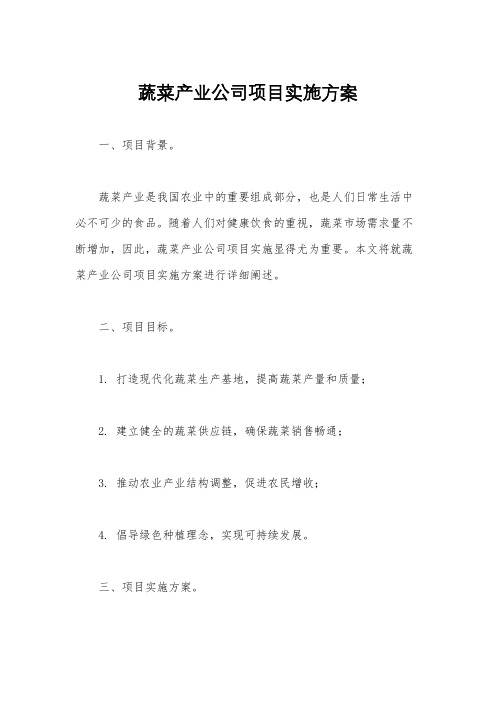 蔬菜产业公司项目实施方案

一、项目背景。

蔬菜产业是我国农业中的重要组成部分，也是人们日常生活中必不可少的食品。随着人们对健康饮食的重视，蔬菜市场需求量不断增加，因此，蔬菜产业公司项目实施显得尤为重要。本文将就蔬菜产业公司项目实施方案进行详细阐述。

二、项目目标。

1. 打造现代化蔬菜生产基地，提高蔬菜产量和质量；

2. 建立健全的蔬菜供应链，确保蔬菜销售畅通；

3. 推动农业产业结构调整，促进农民增收；

4. 倡导绿色种植理念，实现可持续发展。

三、项目实施方案。